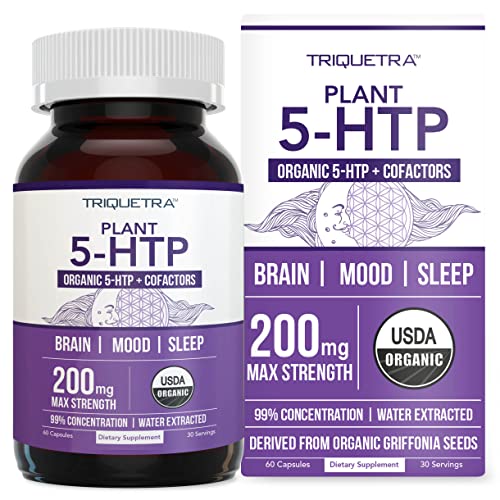 TRIQUETRA™

PLANT
5-HTP

ORGANIC 5-HTP + COFACTORS

BRAIN | MOOD | SLEEP

200mg
MAX STRENGTH

USDA
ORGANIC

99% CONCENTRATION | WATER EXTRACTED

60 Capsules Dietary Supplement 30 Servings

TRIQUETRA™

PLANT
5-HTP

ORGANIC 5-HTP + COFACTORS

BRAIN | MOOD | SLEEP

200mg
MAX STRENGTH

USDA
ORGANIC

99% CONCENTRATION | WATER EXTRACTED

DERIVED FROM ORGANIC GRIFFONIA SEEDS

60 Capsules Dietary Supplement 30 Servings